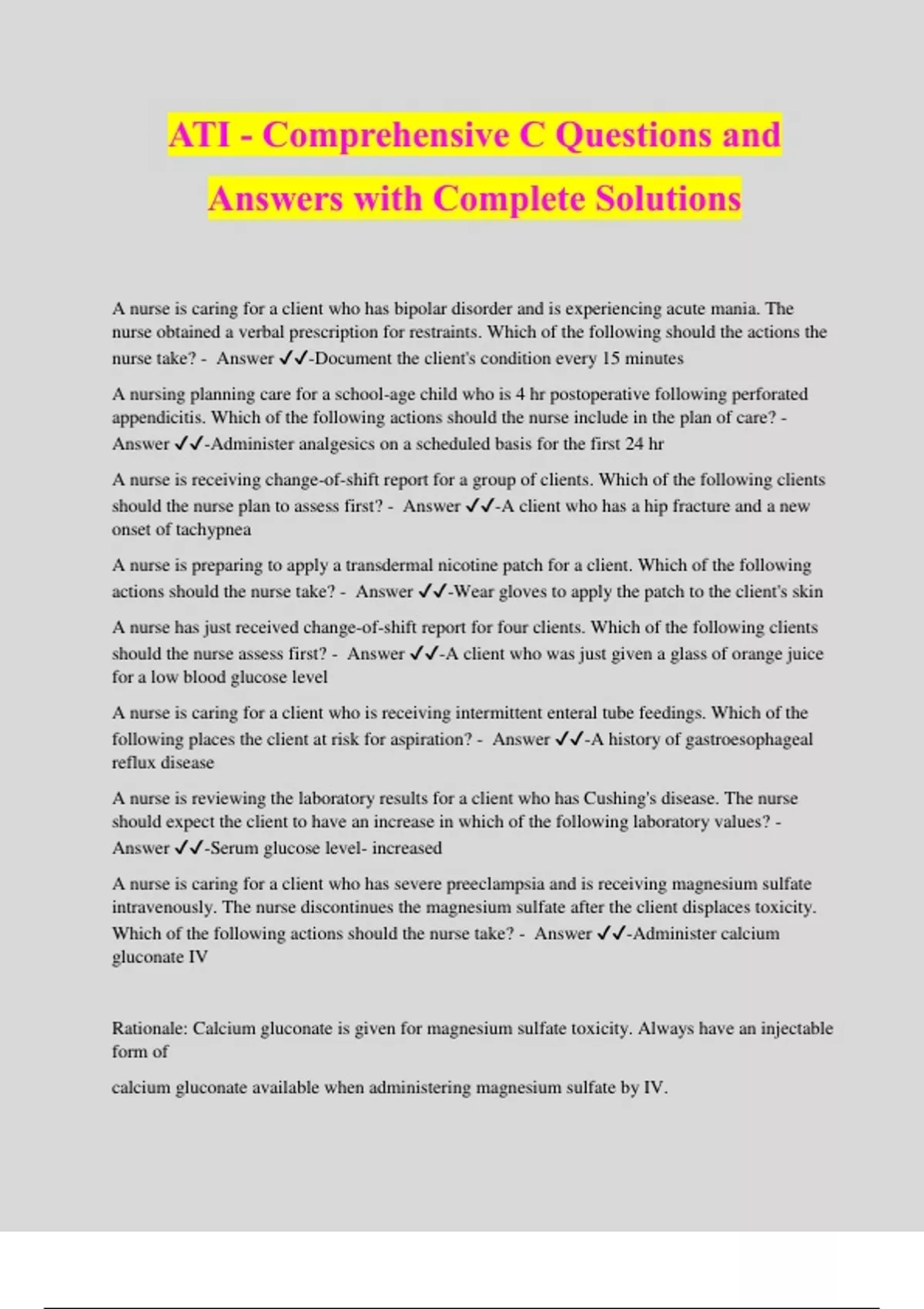 ATI - Comprehensive C Questions and Answers with Complete Solutions

A nurse is caring for a client who has bipolar disorder and is experiencing acute mania. The nurse obtained a verbal prescription for restraints. Which of the following should the actions the nurse take? - Answer ✓✓-Document the client's condition every 15 minutes

A nursing planning care for a school-age child who is 4 hr postoperative following perforated appendicitis. Which of the following actions should the nurse include in the plan of care? - Answer ✓✓-Administer analgesics on a scheduled basis for the first 24 hr

A nurse is receiving change-of-shift report for a group of clients. Which of the following clients should the nurse plan to assess first? - Answer ✓✓-A client who has a hip fracture and a new onset of tachypnea

A nurse is preparing to apply a transdermal nicotine patch for a client. Which of the following actions should the nurse take? - Answer ✓✓-Wear gloves to apply the patch to the client's skin

A nurse has just received change-of-shift report for four clients. Which of the following clients should the nurse assess first? - Answer ✓✓-A client who was just given a glass of orange juice for a low blood glucose level

A nurse is caring for a client who is receiving intermittent enteral tube feedings. Which of the following places the client at risk for aspiration? - Answer ✓✓-A history of gastroesophageal reflux disease

A nurse is reviewing the laboratory results for a client who has Cushing's disease. The nurse should expect the client to have an increase in which of the following laboratory values? - Answer ✓✓-Serum glucose level- increased

A nurse is caring for a client who has severe preeclampsia and is receiving magnesium sulfate intravenously. The nurse discontinues the magnesium sulfate after the client displaces toxicity. Which of the following actions should the nurse take? - Answer ✓✓-Administer calcium gluconate IV

Rationale: Calcium gluconate is given for magnesium sulfate toxicity. Always have an injectable form of

calcium gluconate available when administering magnesium sulfate by IV.